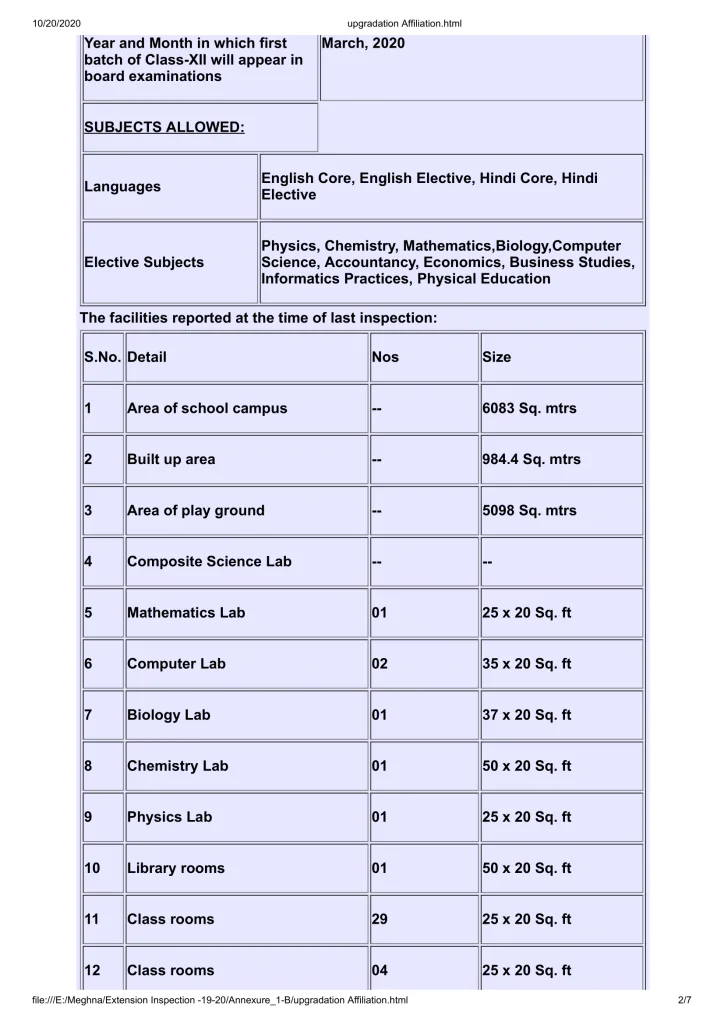 10/20/2020 upgradation Affiliation.html

| Year and Month in which first batch of Class-XII will appear in board examinations | March, 2020 |
|---|---|

SUBJECTS ALLOWED:

| Languages | English Core, English Elective, Hindi Core, Hindi Elective |
|---|---|
| Elective Subjects | Physics, Chemistry, Mathematics,Biology,Computer Science, Accountancy, Economics, Business Studies, Informatics Practices, Physical Education |

The facilities reported at the time of last inspection:

| S.No. | Detail | Nos | Size |
|---|---|---|---|
| 1 | Area of school campus | -- | 6083 Sq. mtrs |
| 2 | Built up area | -- | 984.4 Sq. mtrs |
| 3 | Area of play ground | -- | 5098 Sq. mtrs |
| 4 | Composite Science Lab | -- | -- |
| 5 | Mathematics Lab | 01 | 25 x 20 Sq. ft |
| 6 | Computer Lab | 02 | 35 x 20 Sq. ft |
| 7 | Biology Lab | 01 | 37 x 20 Sq. ft |
| 8 | Chemistry Lab | 01 | 50 x 20 Sq. ft |
| 9 | Physics Lab | 01 | 25 x 20 Sq. ft |
| 10 | Library rooms | 01 | 50 x 20 Sq. ft |
| 11 | Class rooms | 29 | 25 x 20 Sq. ft |
| 12 | Class rooms | 04 | 25 x 20 Sq. ft |

file:///E:/Meghna/Extension Inspection -19-20/Annexure_1-B/upgradation Affiliation.html 2/7